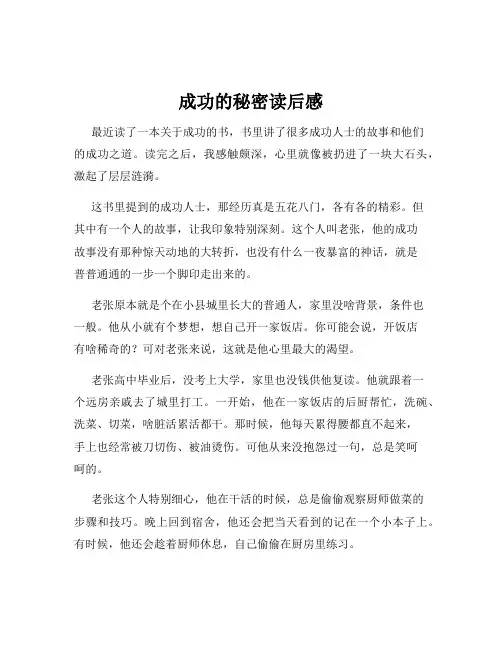 成功的秘密读后感

最近读了一本关于成功的书，书里讲了很多成功人士的故事和他们的成功之道。读完之后，我感触颇深，心里就像被扔进了一块大石头，激起了层层涟漪。

这书里提到的成功人士，那经历真是五花八门，各有各的精彩。但其中有一个人的故事，让我印象特别深刻。这个人叫老张，他的成功故事没有那种惊天动地的大转折，也没有什么一夜暴富的神话，就是普普通通的一步一个脚印走出来的。

老张原本就是个在小县城里长大的普通人，家里没啥背景，条件也一般。他从小就有个梦想，想自己开一家饭店。你可能会说，开饭店有啥稀奇的？可对老张来说，这就是他心里最大的渴望。

老张高中毕业后，没考上大学，家里也没钱供他复读。他就跟着一个远房亲戚去了城里打工。一开始，他在一家饭店的后厨帮忙，洗碗、洗菜、切菜，啥脏活累活都干。那时候，他每天累得腰都直不起来，手上也经常被刀切伤、被油烫伤。可他从来没抱怨过一句，总是笑呵呵的。

老张这个人特别细心，他在干活的时候，总是偷偷观察厨师做菜的步骤和技巧。晚上回到宿舍，他还会把当天看到的记在一个小本子上。有时候，他还会趁着厨师休息，自己偷偷在厨房里练习。